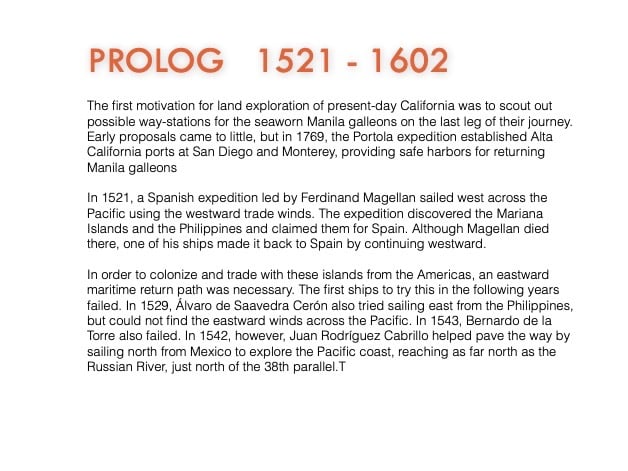 PROLOG 1521 - 1602

The first motivation for land exploration of present-day California was to scout out possible way-stations for the seaworn Manila galleons on the last leg of their journey. Early proposals came to little, but in 1769, the Portola expedition established Alta California ports at San Diego and Monterey, providing safe harbors for returning Manila galleons

In 1521, a Spanish expedition led by Ferdinand Magellan sailed west across the Pacific using the westward trade winds. The expedition discovered the Mariana Islands and the Philippines and claimed them for Spain. Although Magellan died there, one of his ships made it back to Spain by continuing westward.

In order to colonize and trade with these islands from the Americas, an eastward maritime return path was necessary. The first ships to try this in the following years failed. In 1529, Álvaro de Saavedra Cerón also tried sailing east from the Philippines, but could not find the eastward winds across the Pacific. In 1543, Bernardo de la Torre also failed. In 1542, however, Juan Rodríguez Cabrillo helped pave the way by sailing north from Mexico to explore the Pacific coast, reaching as far north as the Russian River, just north of the 38th parallel.T